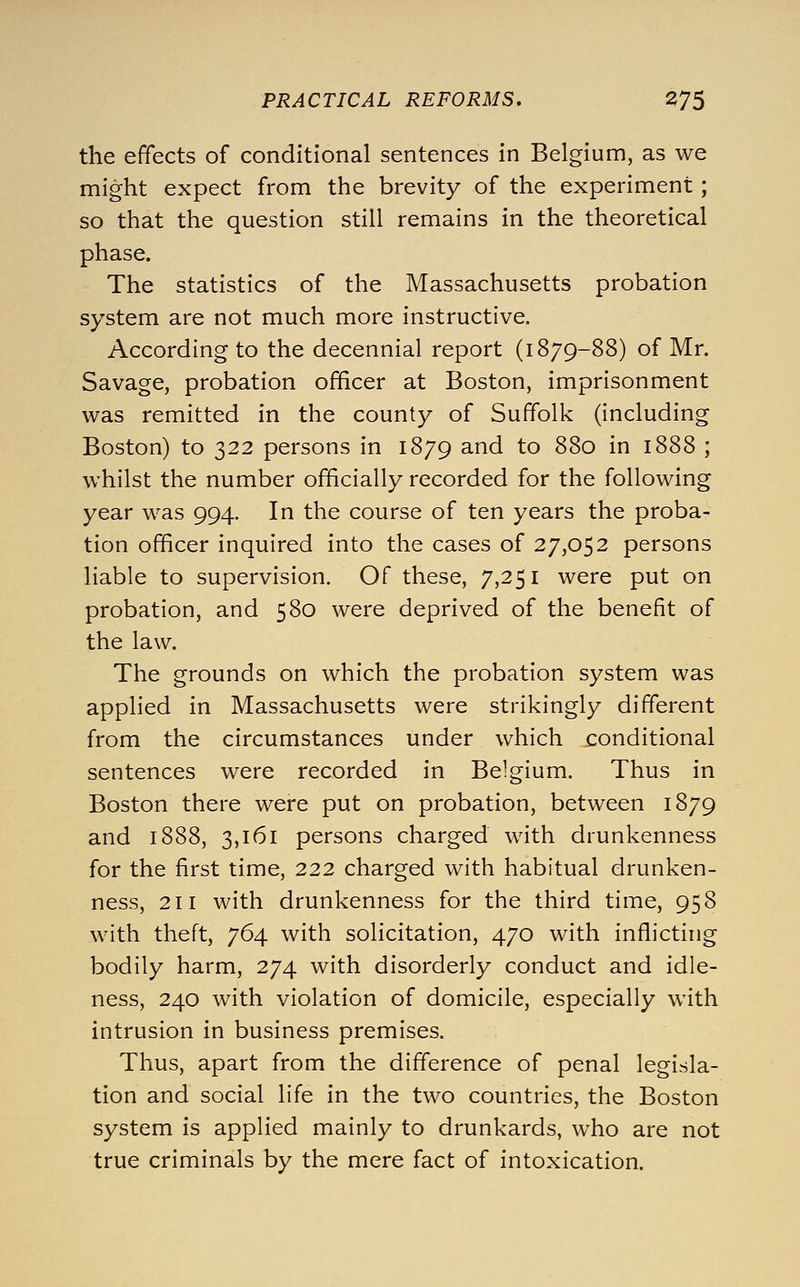 PRACTICAL REFORMS. 275

the effects of conditional sentences in Belgium, as we might expect from the brevity of the experiment; so that the question still remains in the theoretical phase.

The statistics of the Massachusetts probation system are not much more instructive.

According to the decennial report (1879–88) of Mr. Savage, probation officer at Boston, imprisonment was remitted in the county of Suffolk (including Boston) to 322 persons in 1879 and to 880 in 1888; whilst the number officially recorded for the following year was 994. In the course of ten years the probation officer inquired into the cases of 27,052 persons liable to supervision. Of these, 7,251 were put on probation, and 580 were deprived of the benefit of the law.

The grounds on which the probation system was applied in Massachusetts were strikingly different from the circumstances under which conditional sentences were recorded in Belgium. Thus in Boston there were put on probation, between 1879 and 1888, 3,161 persons charged with drunkenness for the first time, 222 charged with habitual drunkenness, 211 with drunkenness for the third time, 958 with theft, 764 with solicitation, 470 with inflicting bodily harm, 274 with disorderly conduct and idleness, 240 with violation of domicile, especially with intrusion in business premises.

Thus, apart from the difference of penal legislation and social life in the two countries, the Boston system is applied mainly to drunkards, who are not true criminals by the mere fact of intoxication.